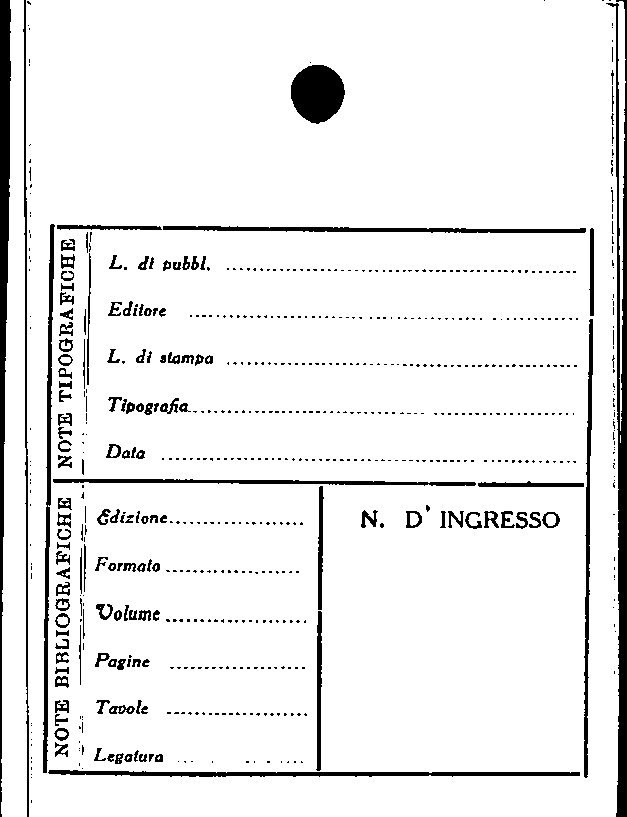 NOTE TIPOGRAFICHE

L. di pubbl. ____

Editore ____

L. di stampa ____

Tipografia ____

Data ____

NOTE BIBLIOGRAFICHE

Edizione ____

Formato ____

Volume ____

Pagine ____

Tavole ____

Legatura ____

N. D' INGRESSO